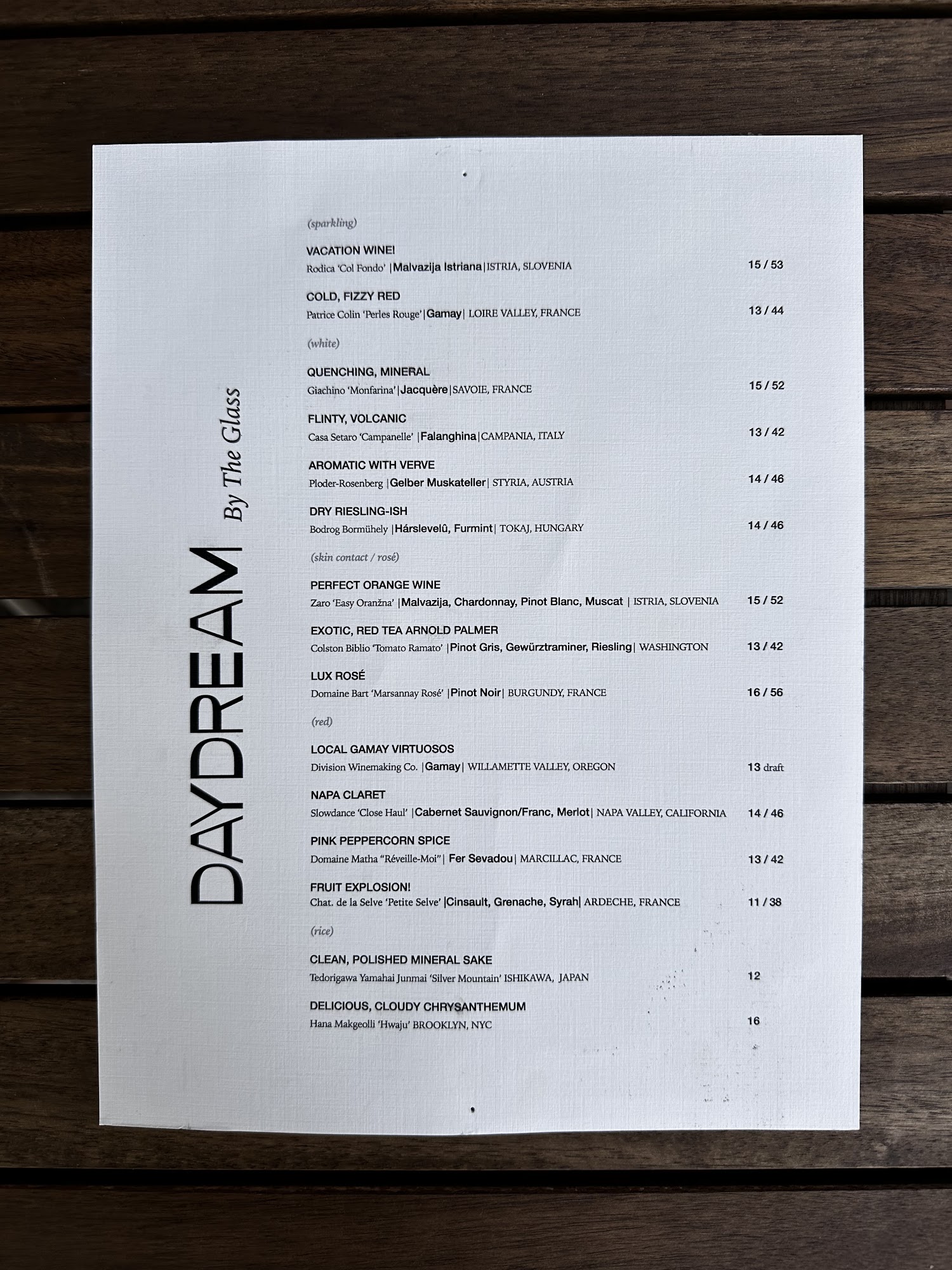 DAYDREAM By The Glass

(sparkling)

VACATION WINE!
Rodica 'Col Fondo' |Malvazija Istriana|ISTRIA, SLOVENIA 15 / 53

COLD, FIZZY RED
Patrice Colin 'Perles Rouge'|Gamay| LOIRE VALLEY, FRANCE 13 / 44

(white)

QUENCHING, MINERAL
Giachino 'Monfarina'|Jacquère|SAVOIE, FRANCE 15 / 52

FLINTY, VOLCANIC
Casa Setaro 'Campanelle' |Falanghina|CAMPANIA, ITALY 13 / 42

AROMATIC WITH VERVE
Ploder-Rosenberg |Gelber Muskateller| STYRIA, AUSTRIA 14 / 46

DRY RIESLING-ISH
Bodrog Bormühely |Hárslevelû, Furmint| TOKAJ, HUNGARY 14 / 46

(skin contact / rosé)

PERFECT ORANGE WINE
Zaro 'Easy Oranžna' |Malvazija, Chardonnay, Pinot Blanc, Muscat | ISTRIA, SLOVENIA 15 / 52

EXOTIC, RED TEA ARNOLD PALMER
Colston Biblio 'Tomato Ramato' |Pinot Gris, Gewürztraminer, Riesling| WASHINGTON 13 / 42

LUX ROSÉ
Domaine Bart 'Marsannay Rosé' |Pinot Noir| BURGUNDY, FRANCE 16 / 56

(red)

LOCAL GAMAY VIRTUOSOS
Division Winemaking Co. |Gamay| WILLAMETTE VALLEY, OREGON 13 draft

NAPA CLARET
Slowdance 'Close Haul' |Cabernet Sauvignon/Franc, Merlot| NAPA VALLEY, CALIFORNIA 14 / 46

PINK PEPPERCORN SPICE
Domaine Matha "Réveille-Moi"| Fer Sevadou| MARCILLAC, FRANCE 13 / 42

FRUIT EXPLOSION!
Chat. de la Selve 'Petite Selve' |Cinsault, Grenache, Syrah| ARDECHE, FRANCE 11 / 38

(rice)

CLEAN, POLISHED MINERAL SAKE
Tedorigawa Yamahai Junmai 'Silver Mountain' ISHIKAWA, JAPAN 12

DELICIOUS, CLOUDY CHRYSANTHEMUM
Hana Makgeolli 'Hwaju' BROOKLYN, NYC 16